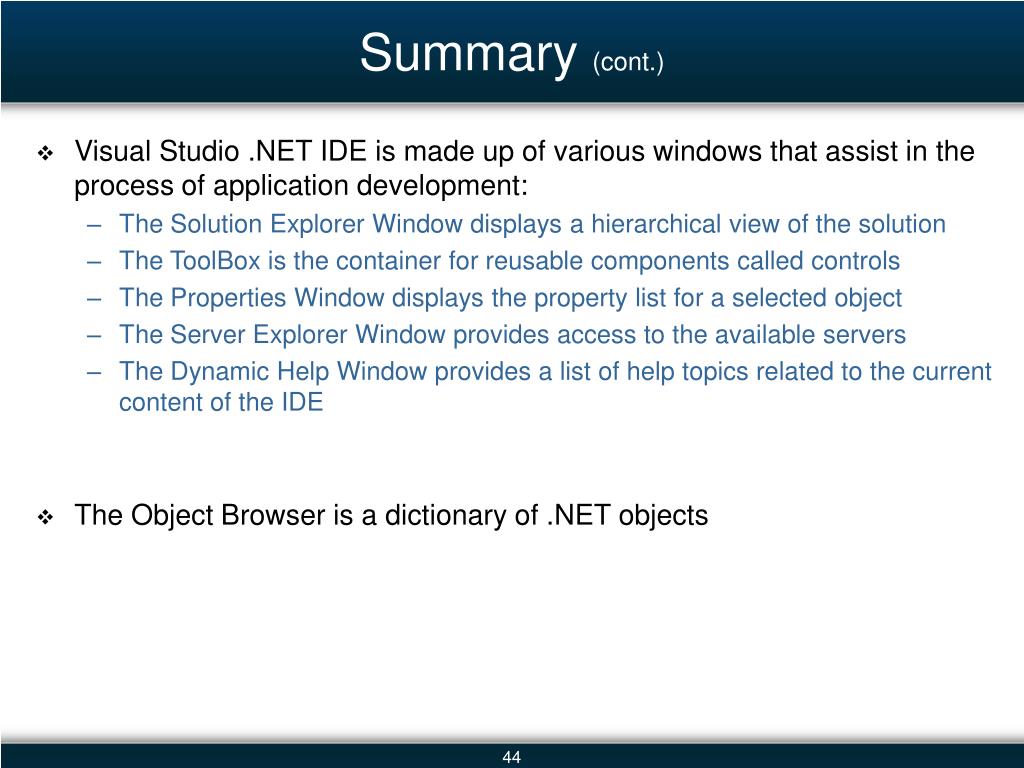 Summary (cont.)

❖ Visual Studio .NET IDE is made up of various windows that assist in the process of application development:
– The Solution Explorer Window displays a hierarchical view of the solution
– The ToolBox is the container for reusable components called controls
– The Properties Window displays the property list for a selected object
– The Server Explorer Window provides access to the available servers
– The Dynamic Help Window provides a list of help topics related to the current content of the IDE

❖ The Object Browser is a dictionary of .NET objects

44